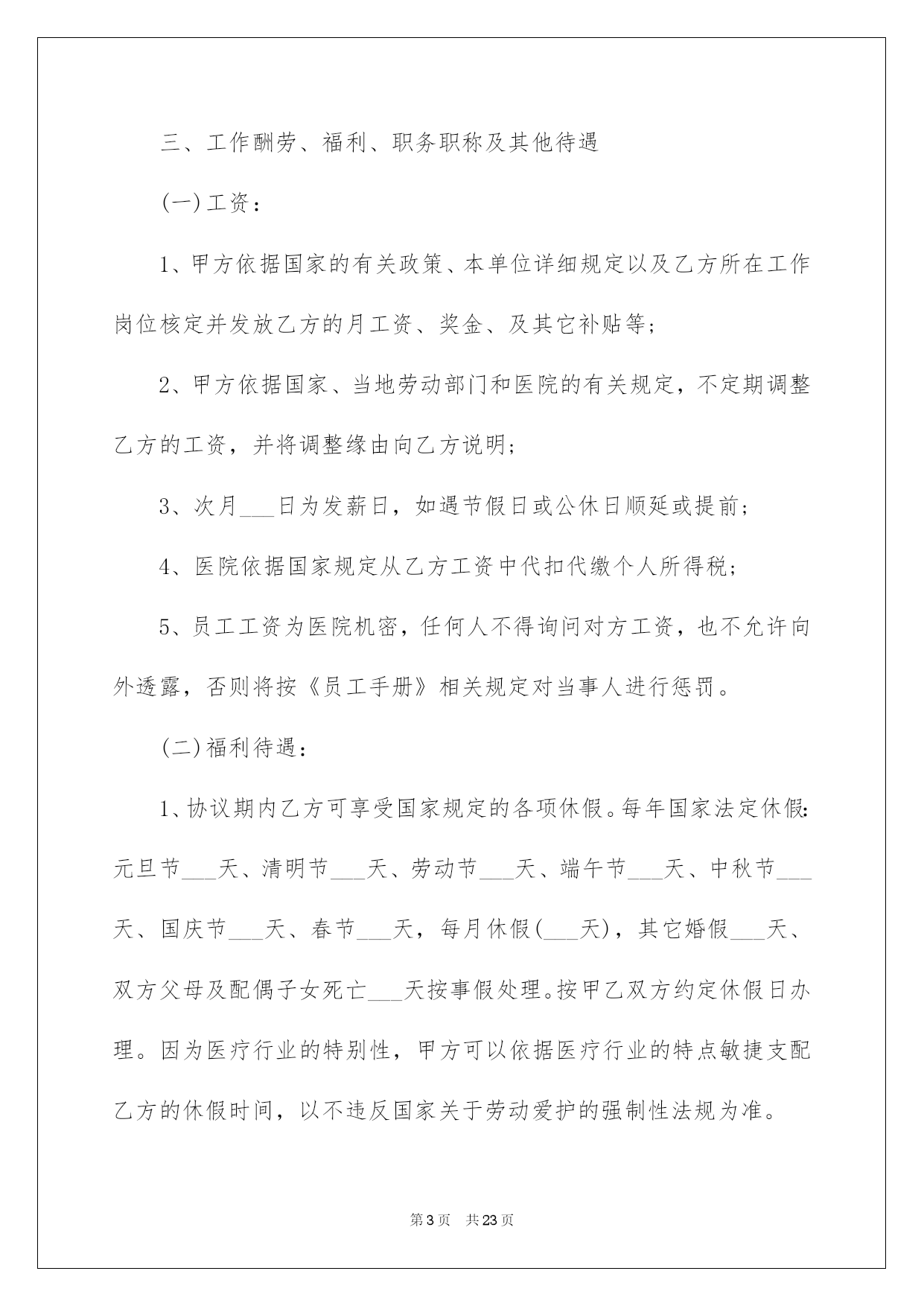 三、工作酬劳、福利、职务职称及其他待遇

(一)工资：

1、甲方依据国家的有关政策、本单位详细规定以及乙方所在工作岗位核定并发放乙方的月工资、奖金、及其它补贴等；

2、甲方依据国家、当地劳动部门和医院的有关规定，不定期调整乙方的工资，并将调整缘由向乙方说明；

3、次月___日为发薪日，如遇节假日或公休日顺延或提前；

4、医院依据国家规定从乙方工资中代扣代缴个人所得税；

5、员工工资为医院机密，任何人不得询问对方工资，也不允许向外透露，否则将按《员工手册》相关规定对当事人进行惩罚。

(二)福利待遇：

1、协议期内乙方可享受国家规定的各项休假。每年国家法定休假：元旦节___天、清明节___天、劳动节___天、端午节___天、中秋节___天、国庆节___天、春节___天，每月休假(___天)，其它婚假___天、双方父母及配偶子女死亡___天按事假处理。按甲乙双方约定休假日办理。因为医疗行业的特别性，甲方可以依据医疗行业的特点敏捷支配乙方的休假时间，以不违反国家关于劳动爱护的强制性法规为准。

第3页 共23页